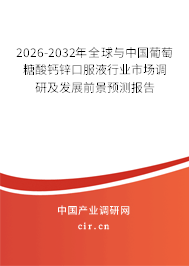 2026-2032年全球与中国葡萄糖酸钙锌口服液行业市场调研及发展前景预测报告

中国产业调研网

cir.cn